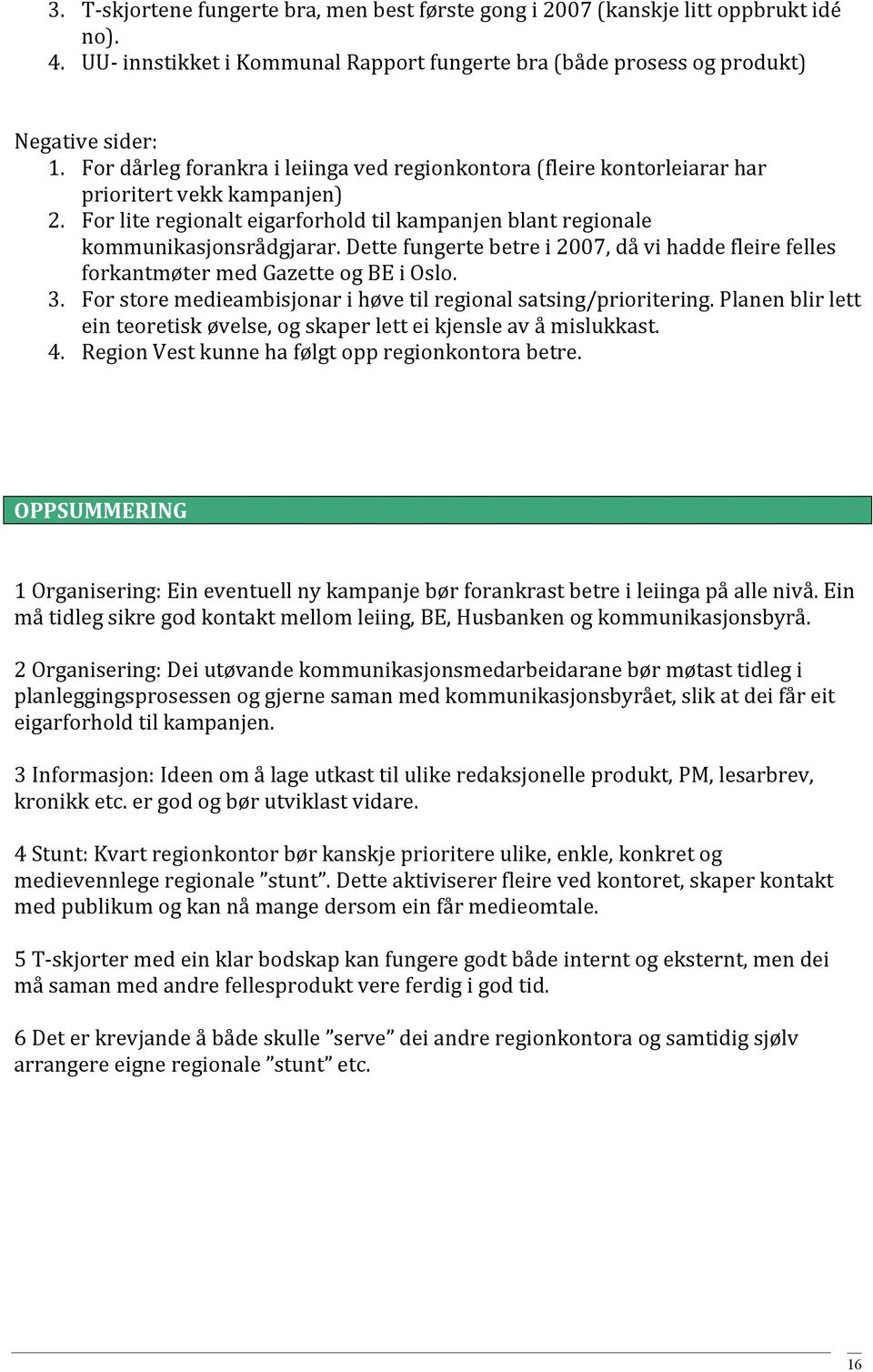 3. T-skjortene fungerte bra, men best første gong i 2007 (kanskje litt oppbrukt idé no).
4. UU- innstikket i Kommunal Rapport fungerte bra (både prosess og produkt)

Negative sider:
1. For dårleg forankra i leiinga ved regionkontora (fleire kontorleiarar har prioritert vekk kampanjen)
2. For lite regionalt eigarforhold til kampanjen blant regionale kommunikasjonsrådgjarar. Dette fungerte betre i 2007, då vi hadde fleire felles forkantmøter med Gazette og BE i Oslo.
3. For store medieambisjonar i høve til regional satsing/prioritering. Planen blir lett ein teoretisk øvelse, og skaper lett ei kjensle av å mislukkast.
4. Region Vest kunne ha følgt opp regionkontora betre.

OPPSUMMERING

1 Organisering: Ein eventuell ny kampanje bør forankrast betre i leiinga på alle nivå. Ein må tidleg sikre god kontakt mellom leiing, BE, Husbanken og kommunikasjonsbyrå.

2 Organisering: Dei utøvande kommunikasjonsmedarbeidarane bør møtast tidleg i planleggingsprosessen og gjerne saman med kommunikasjonsbyrået, slik at dei får eit eigarforhold til kampanjen.

3 Informasjon: Ideen om å lage utkast til ulike redaksjonelle produkt, PM, lesarbrev, kronikk etc. er god og bør utviklast vidare.

4 Stunt: Kvart regionkontor bør kanskje prioritere ulike, enkle, konkret og medievennlege regionale ”stunt”. Dette aktiviserer fleire ved kontoret, skaper kontakt med publikum og kan nå mange dersom ein får medieomtale.

5 T-skjorter med ein klar bodskap kan fungere godt både internt og eksternt, men dei må saman med andre fellesprodukt vere ferdig i god tid.

6 Det er krevjande å både skulle ”serve” dei andre regionkontora og samtidig sjølv arrangere eigne regionale ”stunt” etc.

16